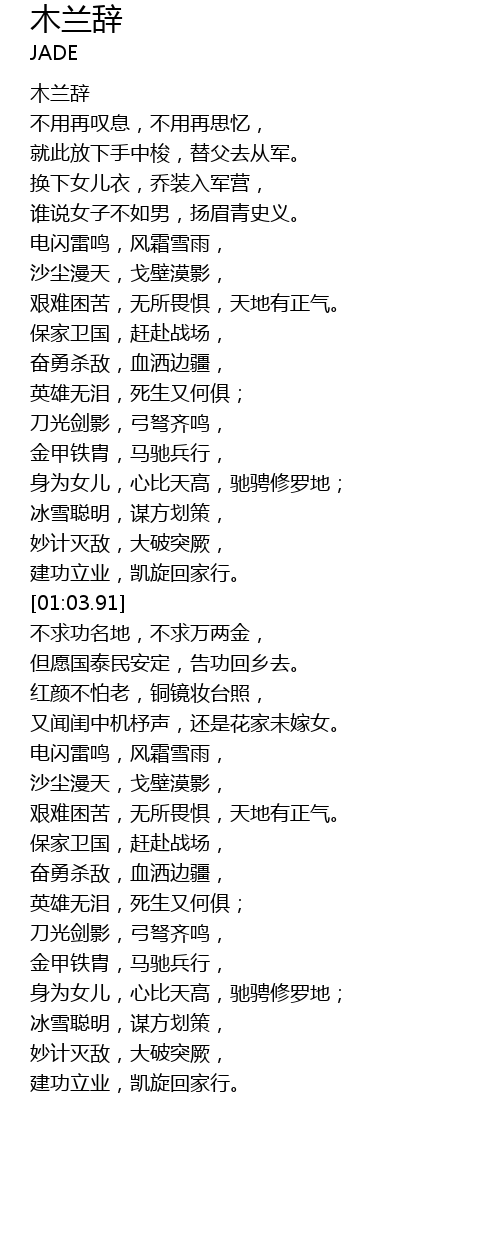 木兰辞
JADE

木兰辞
不用再叹息，不用再思忆，
就此放下手中梭，替父去从军。
换下女儿衣，乔装入军营，
谁说女子不如男，扬眉青史义。
电闪雷鸣，风霜雪雨，
沙尘漫天，戈壁漠影，
艰难困苦，无所畏惧，天地有正气。
保家卫国，赶赴战场，
奋勇杀敌，血洒边疆，
英雄无泪，死生又何惧；
刀光剑影，弓弩齐鸣，
金甲铁胄，马驰兵行，
身为女儿，心比天高，驰骋修罗地；
冰雪聪明，谋方划策，
妙计灭敌，大破突厥，
建功立业，凯旋回家行。
[01:03.91]
不求功名地，不求万两金，
但愿国泰民安定，告功回乡去。
红颜不怕老，铜镜妆台照，
又闻闺中机杼声，还是花家未嫁女。
电闪雷鸣，风霜雪雨，
沙尘漫天，戈壁漠影，
艰难困苦，无所畏惧，天地有正气。
保家卫国，赶赴战场，
奋勇杀敌，血洒边疆，
英雄无泪，死生又何惧；
刀光剑影，弓弩齐鸣，
金甲铁胄，马驰兵行，
身为女儿，心比天高，驰骋修罗地；
冰雪聪明，谋方划策，
妙计灭敌，大破突厥，
建功立业，凯旋回家行。